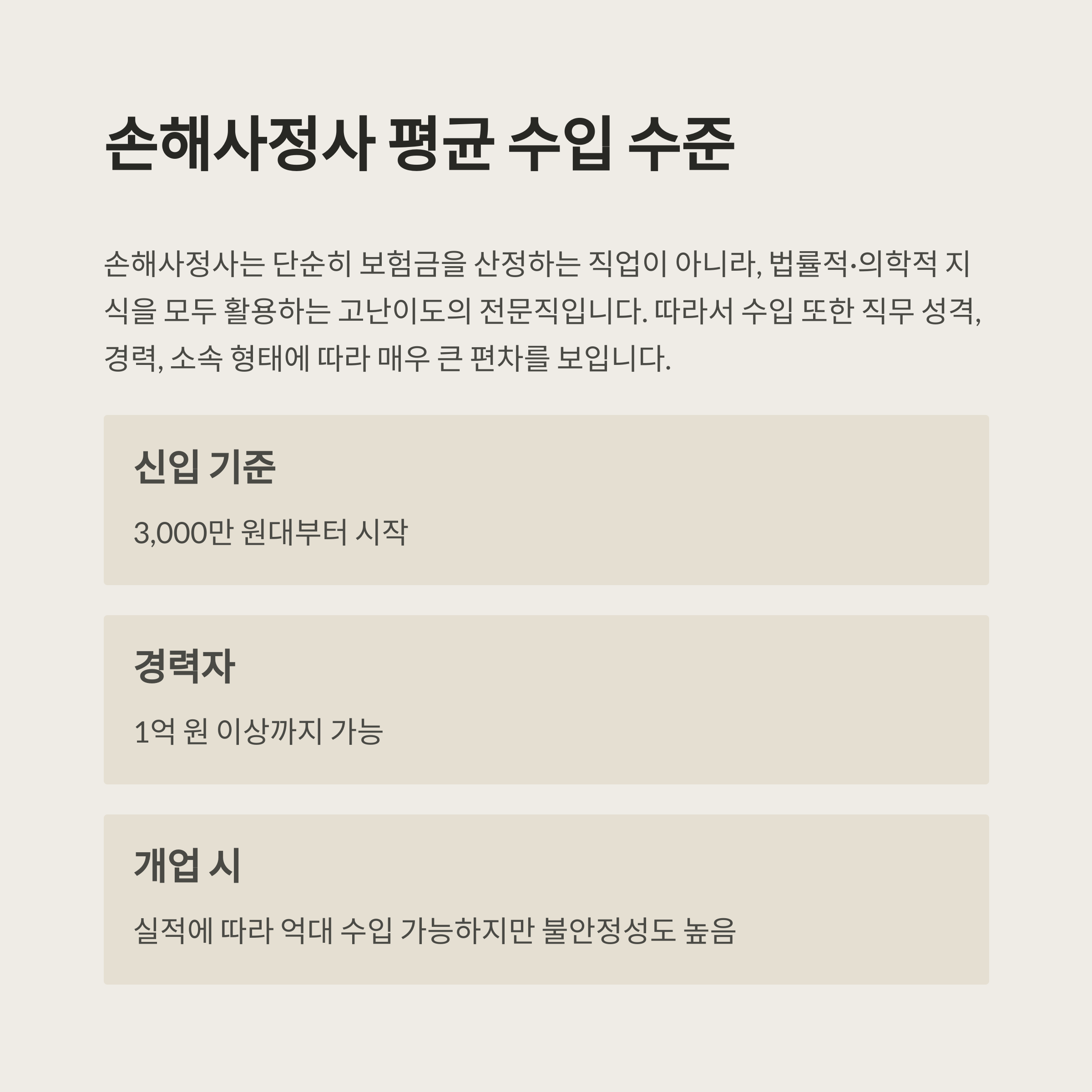 손해사정사 평균 수입 수준

손해사정사는 단순히 보험금을 산정하는 직업이 아니라, 법률적·의학적 지식을 모두 활용하는 고난이도의 전문직입니다. 따라서 수입 또한 직무 성격, 경력, 소속 형태에 따라 매우 큰 편차를 보입니다.

신입 기준

3,000만 원대부터 시작

경력자

1억 원 이상까지 가능

개업 시

실적에 따라 억대 수입 가능하지만 불안정성도 높음